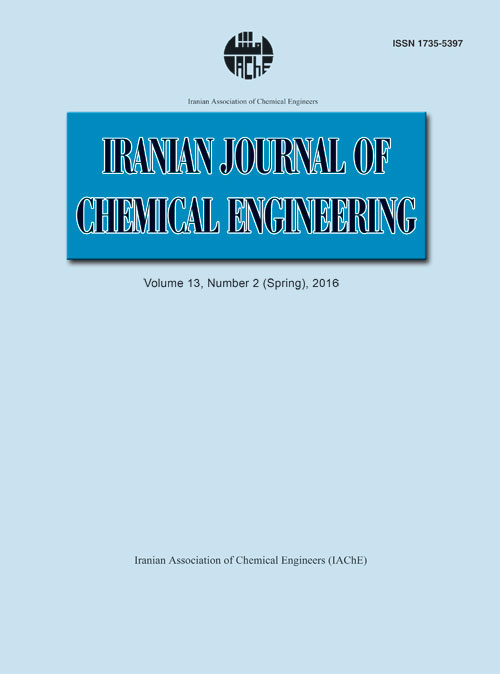 ISSN 1735-5397

IAChE

Iranian Association of Chemical Engineers

IRANIAN JOURNAL OF CHEMICAL ENGINEERING

Volume 13, Number 2 (Spring), 2016

Iranian Association of Chemical Engineers (IAChE)